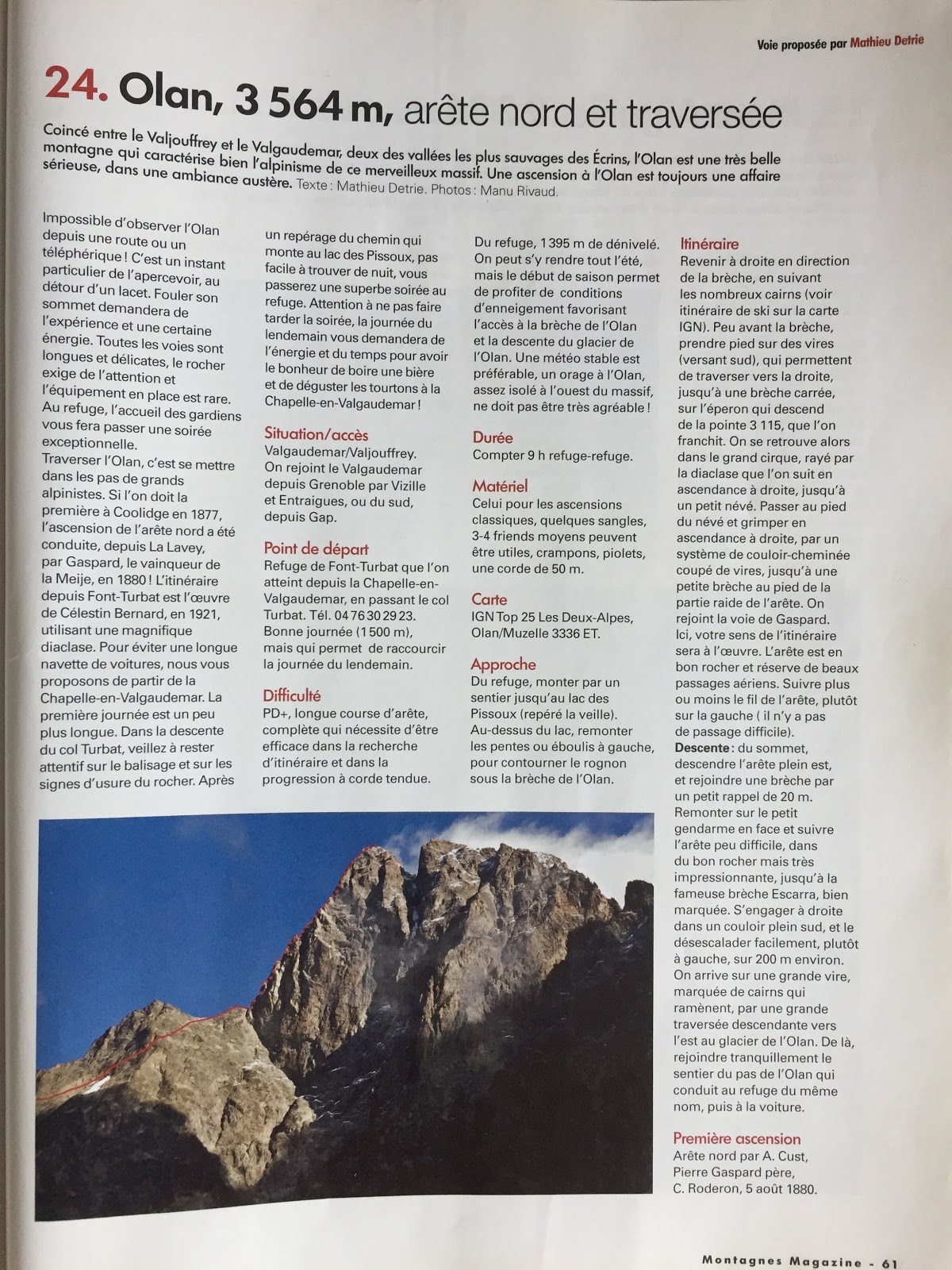 Voie proposée par Mathieu Detrie

24. Olan, 3 564 m, arête nord et traversée

Coincé entre le Valjouffrey et le Valgaudemar, deux des vallées les plus sauvages des Écrins, l'Olan est une très belle montagne qui caractérise bien l'alpinisme de ce merveilleux massif. Une ascension à l'Olan est toujours une affaire sérieuse, dans une ambiance austère. Texte : Mathieu Detrie. Photos : Manu Rivaud.

Impossible d'observer l'Olan depuis une route ou un téléphérique ! C'est un instant particulier de l'apercevoir, au détour d'un lacet. Fouler son sommet demandera de l'expérience et une certaine énergie. Toutes les voies sont longues et délicates, le rocher exige de l'attention et l'équipement en place est rare. Au refuge, l'accueil des gardiens vous fera passer une soirée exceptionnelle.
Traverser l'Olan, c'est se mettre dans les pas de grands alpinistes. Si l'on doit la première à Coolidge en 1877, l'ascension de l'arête nord a été conduite, depuis La Lavey, par Gaspard, le vainqueur de la Meije, en 1880 ! L'itinéraire depuis Font-Turbat est l'œuvre de Célestin Bernard, en 1921, utilisant une magnifique diaclase. Pour éviter une longue navette de voitures, nous vous proposons de partir de la Chapelle-en-Valgaudemar. La première journée est un peu plus longue. Dans la descente du col Turbat, veillez à rester attentif sur le balisage et sur les signes d'usure du rocher. Après un repérage du chemin qui monte au lac des Pissoux, pas facile à trouver de nuit, vous passerez une superbe soirée au refuge. Attention à ne pas faire tarder la soirée, la journée du lendemain vous demandera de l'énergie et du temps pour avoir le bonheur de boire une bière et de déguster les tourtons à la Chapelle-en-Valgaudemar !

Situation/accès
Valgaudemar/Valjouffrey. On rejoint le Valgaudemar depuis Grenoble par Vizille et Entraigues, ou du sud, depuis Gap.

Point de départ
Refuge de Font-Turbat que l'on atteint depuis la Chapelle-en-Valgaudemar, en passant le col Turbat. Tél. 04 76 30 29 23. Bonne journée (1 500 m), mais qui permet de raccourcir la journée du lendemain.

Difficulté
PD+, longue course d'arête, complète qui nécessite d'être efficace dans la recherche d'itinéraire et dans la progression à corde tendue.

Du refuge, 1 395 m de dénivelé. On peut s'y rendre tout l'été, mais le début de saison permet de profiter de conditions d'enneigement favorisant l'accès à la brèche de l'Olan et la descente du glacier de l'Olan. Une météo stable est préférable, un orage à l'Olan, assez isolé à l'ouest du massif, ne doit pas être très agréable !

Durée
Compter 9 h refuge-refuge.

Matériel
Celui pour les ascensions classiques, quelques sangles, 3-4 friends moyens peuvent être utiles, crampons, piolets, une corde de 50 m.

Carte
IGN Top 25 Les Deux-Alpes, Olan/Muzelle 3336 ET.

Approche
Du refuge, monter par un sentier jusqu'au lac des Pissoux (repéré la veille). Au-dessus du lac, remonter les pentes ou éboulis à gauche, pour contourner le rognon sous la brèche de l'Olan.

Itinéraire
Revenir à droite en direction de la brèche, en suivant les nombreux cairns (voir itinéraire de ski sur la carte IGN). Peu avant la brèche, prendre pied sur des vires (versant sud), qui permettent de traverser vers la droite, jusqu'à une brèche carrée, sur l'éperon qui descend de la pointe 3 115, que l'on franchit. On se retrouve alors dans le grand cirque, rayé par la diaclase que l'on suit en ascendance à droite, jusqu'à un petit névé. Passer au pied du névé et grimper en ascendance à droite, par un système de couloir-cheminée coupé de vires, jusqu'à une petite brèche au pied de la partie raide de l'arête. On rejoint la voie de Gaspard. Ici, votre sens de l'itinéraire sera à l'œuvre. L'arête est en bon rocher et réserve de beaux passages aériens. Suivre plus ou moins le fil de l'arête, plutôt sur la gauche ( il n'y a pas de passage difficile).
Descente : du sommet, descendre l'arête plein est, et rejoindre une brèche par un petit rappel de 20 m. Remonter sur le petit gendarme en face et suivre l'arête peu difficile, dans du bon rocher mais très impressionnante, jusqu'à la fameuse brèche Escarra, bien marquée. S'engager à droite dans un couloir plein sud, et le désescalader facilement, plutôt à gauche, sur 200 m environ. On arrive sur une grande vire, marquée de cairns qui ramènent, par une grande traversée descendante vers l'est au glacier de l'Olan. De là, rejoindre tranquillement le sentier du pas de l'Olan qui conduit au refuge du même nom, puis à la voiture.

Première ascension
Arête nord par A. Cust, Pierre Gaspard père, C. Roderon, 5 août 1880.

Montagnes Magazine - 61